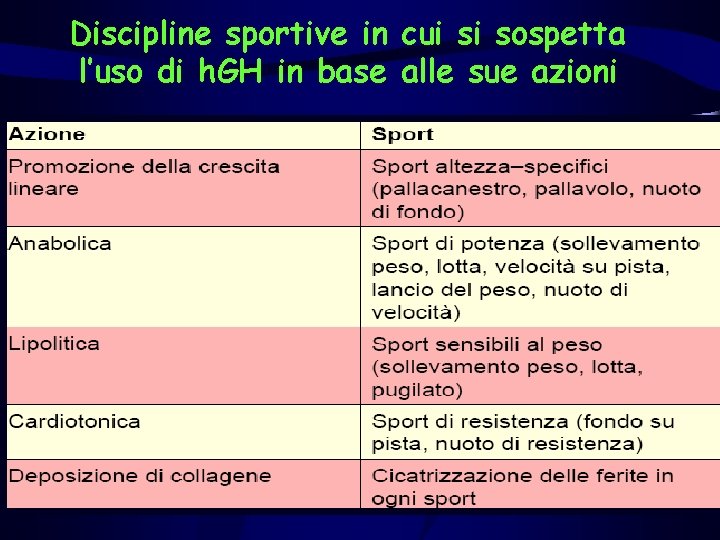 Discipline sportive in cui si sospetta l'uso di hGH in base alle sue azioni

| Azione | Sport |
|---|---|
| Promozione della crescita lineare | Sport altezza–specifici (pallacanestro, pallavolo, nuoto di fondo) |
| Anabolica | Sport di potenza (sollevamento peso, lotta, velocità su pista, lancio del peso, nuoto di velocità) |
| Lipolitica | Sport sensibili al peso (sollevamento peso, lotta, pugilato) |
| Cardiotonica | Sport di resistenza (fondo su pista, nuoto di resistenza) |
| Deposizione di collagene | Cicatrizzazione delle ferite in ogni sport |